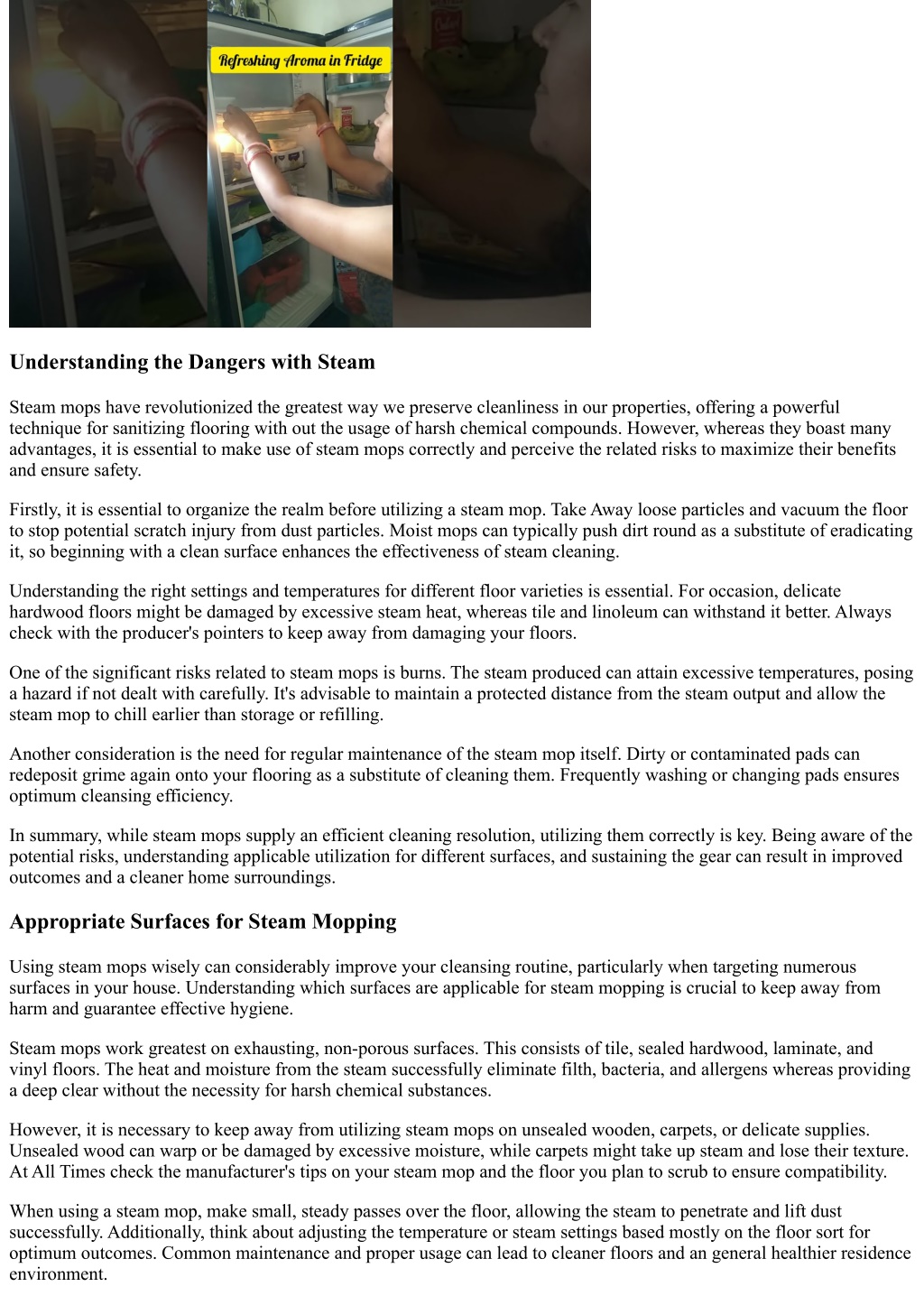 Refreshing Aroma in Fridge

Understanding the Dangers with Steam

Steam mops have revolutionized the greatest way we preserve cleanliness in our properties, offering a powerful technique for sanitizing flooring with out the usage of harsh chemical compounds. However, whereas they boast many advantages, it is essential to make use of steam mops correctly and perceive the related risks to maximize their benefits and ensure safety.

Firstly, it is essential to organize the realm before utilizing a steam mop. Take Away loose particles and vacuum the floor to stop potential scratch injury from dust particles. Moist mops can typically push dirt round as a substitute of eradicating it, so beginning with a clean surface enhances the effectiveness of steam cleaning.

Understanding the right settings and temperatures for different floor varieties is essential. For occasion, delicate hardwood floors might be damaged by excessive steam heat, whereas tile and linoleum can withstand it better. Always check with the producer's pointers to keep away from damaging your floors.

One of the significant risks related to steam mops is burns. The steam produced can attain excessive temperatures, posing a hazard if not dealt with carefully. It's advisable to maintain a protected distance from the steam output and allow the steam mop to chill earlier than storage or refilling.

Another consideration is the need for regular maintenance of the steam mop itself. Dirty or contaminated pads can redeposit grime again onto your flooring as a substitute of cleaning them. Frequently washing or changing pads ensures optimum cleansing efficiency.

In summary, while steam mops supply an efficient cleaning resolution, utilizing them correctly is key. Being aware of the potential risks, understanding applicable utilization for different surfaces, and sustaining the gear can result in improved outcomes and a cleaner home surroundings.

Appropriate Surfaces for Steam Mopping

Using steam mops wisely can considerably improve your cleansing routine, particularly when targeting numerous surfaces in your house. Understanding which surfaces are applicable for steam mopping is crucial to keep away from harm and guarantee effective hygiene.

Steam mops work greatest on exhausting, non-porous surfaces. This consists of tile, sealed hardwood, laminate, and vinyl floors. The heat and moisture from the steam successfully eliminate filth, bacteria, and allergens whereas providing a deep clear without the necessity for harsh chemical substances.

However, it is necessary to keep away from utilizing steam mops on unsealed wooden, carpets, or delicate supplies. Unsealed wood can warp or be damaged by excessive moisture, while carpets might take up steam and lose their texture. At All Times check the manufacturer's tips on your steam mop and the floor you plan to scrub to ensure compatibility.

When using a steam mop, make small, steady passes over the floor, allowing the steam to penetrate and lift dust successfully. Additionally, think about adjusting the temperature or steam settings based mostly on the floor sort for optimum outcomes. Common maintenance and proper usage can lead to cleaner floors and an general healthier residence environment.